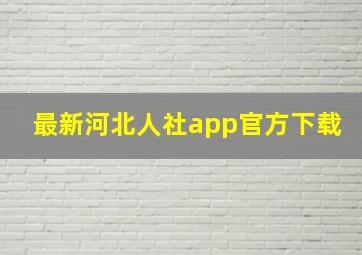 最新河北人社app官方下载